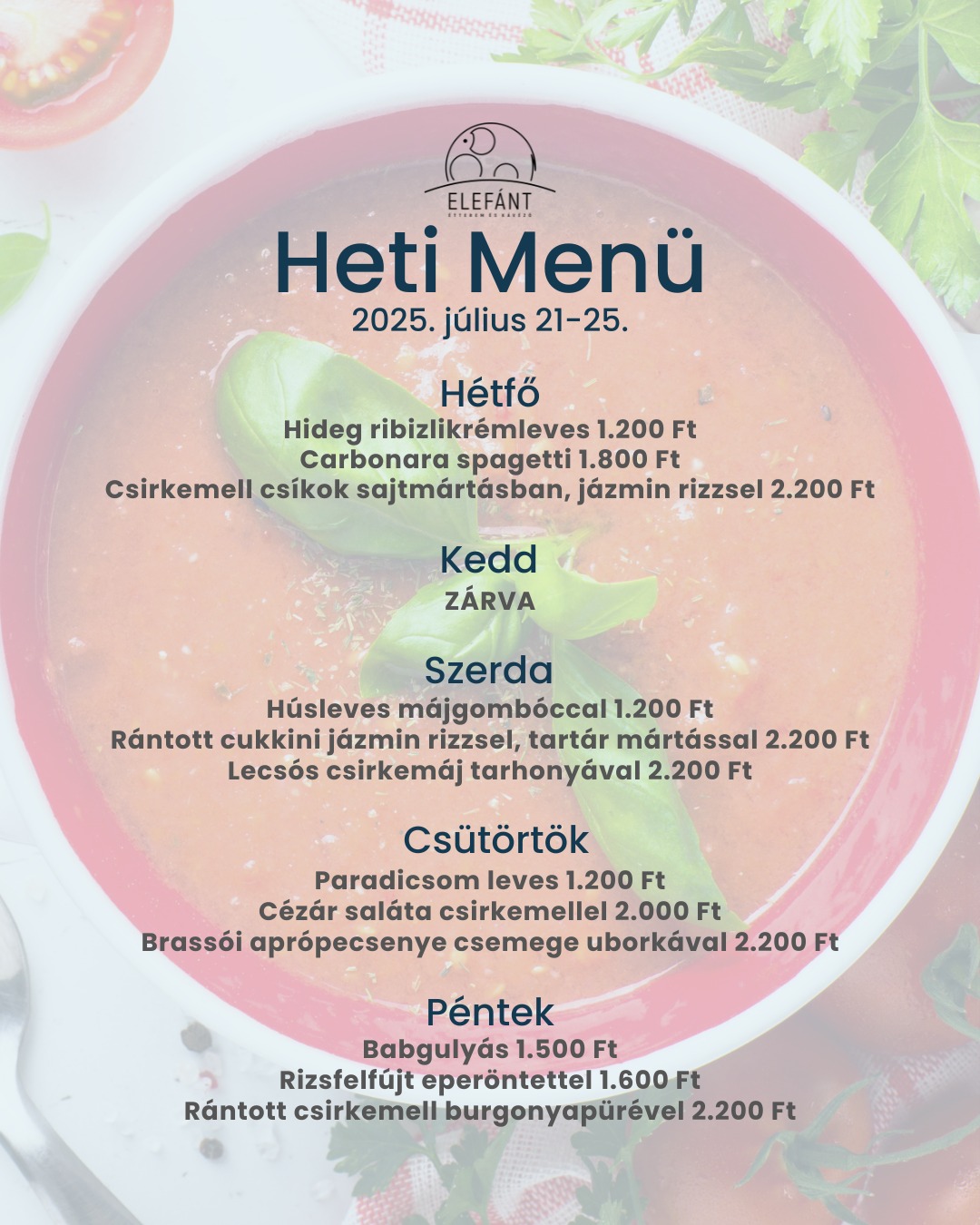 ELEFÁNT
ÉTTEREM ÉS KÁVÉZÓ

Heti Menü
2025. július 21-25.

Hétfő
Hideg ribizlikrémleves 1.200 Ft
Carbonara spagetti 1.800 Ft
Csirkemell csíkok sajtmártásban, jázmin rizzsel 2.200 Ft

Kedd
ZÁRVA

Szerda
Húsleves májgombóccal 1.200 Ft
Rántott cukkini jázmin rizzsel, tartár mártással 2.200 Ft
Lecsós csirkemáj tarhonyával 2.200 Ft

Csütörtök
Paradicsom leves 1.200 Ft
Cézár saláta csirkemellel 2.000 Ft
Brassói aprópecsenye csemege uborkával 2.200 Ft

Péntek
Babgulyás 1.500 Ft
Rizsfelfújt eperöntettel 1.600 Ft
Rántott csirkemell burgonyapürével 2.200 Ft